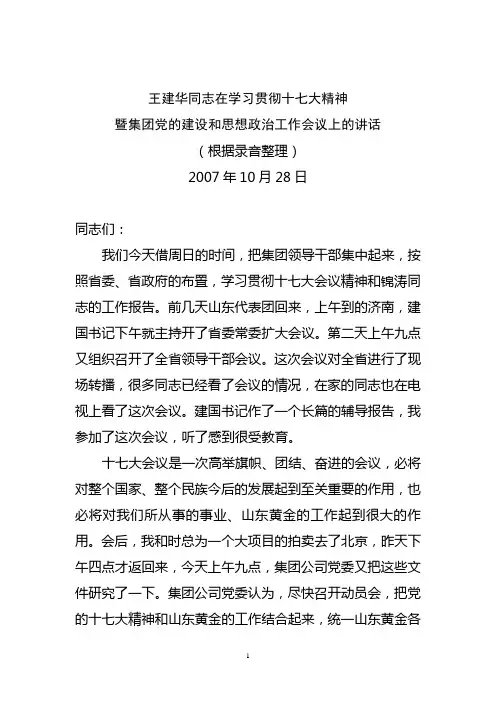 王建华同志在学习贯彻十七大精神
暨集团党的建设和思想政治工作会议上的讲话
（根据录音整理）
2007 年 10 月 28 日

同志们：

我们今天借周日的时间，把集团领导干部集中起来，按照省委、省政府的布置，学习贯彻十七大会议精神和锦涛同志的工作报告。前几天山东代表团回来，上午到的济南，建国书记下午就主持开了省委常委扩大会议。第二天上午九点又组织召开了全省领导干部会议。这次会议对全省进行了现场转播，很多同志已经看了会议的情况，在家的同志也在电视上看了这次会议。建国书记作了一个长篇的辅导报告，我参加了这次会议，听了感到很受教育。

十七大会议是一次高举旗帜、团结、奋进的会议，必将对整个国家、整个民族今后的发展起到至关重要的作用，也必将对我们所从事的事业、山东黄金的工作起到很大的作用。会后，我和时总为一个大项目的拍卖去了北京，昨天下午四点才返回来，今天上午九点，集团公司党委又把这些文件研究了一下。集团公司党委认为，尽快召开动员会，把党的十七大精神和山东黄金的工作结合起来，统一山东黄金各

1